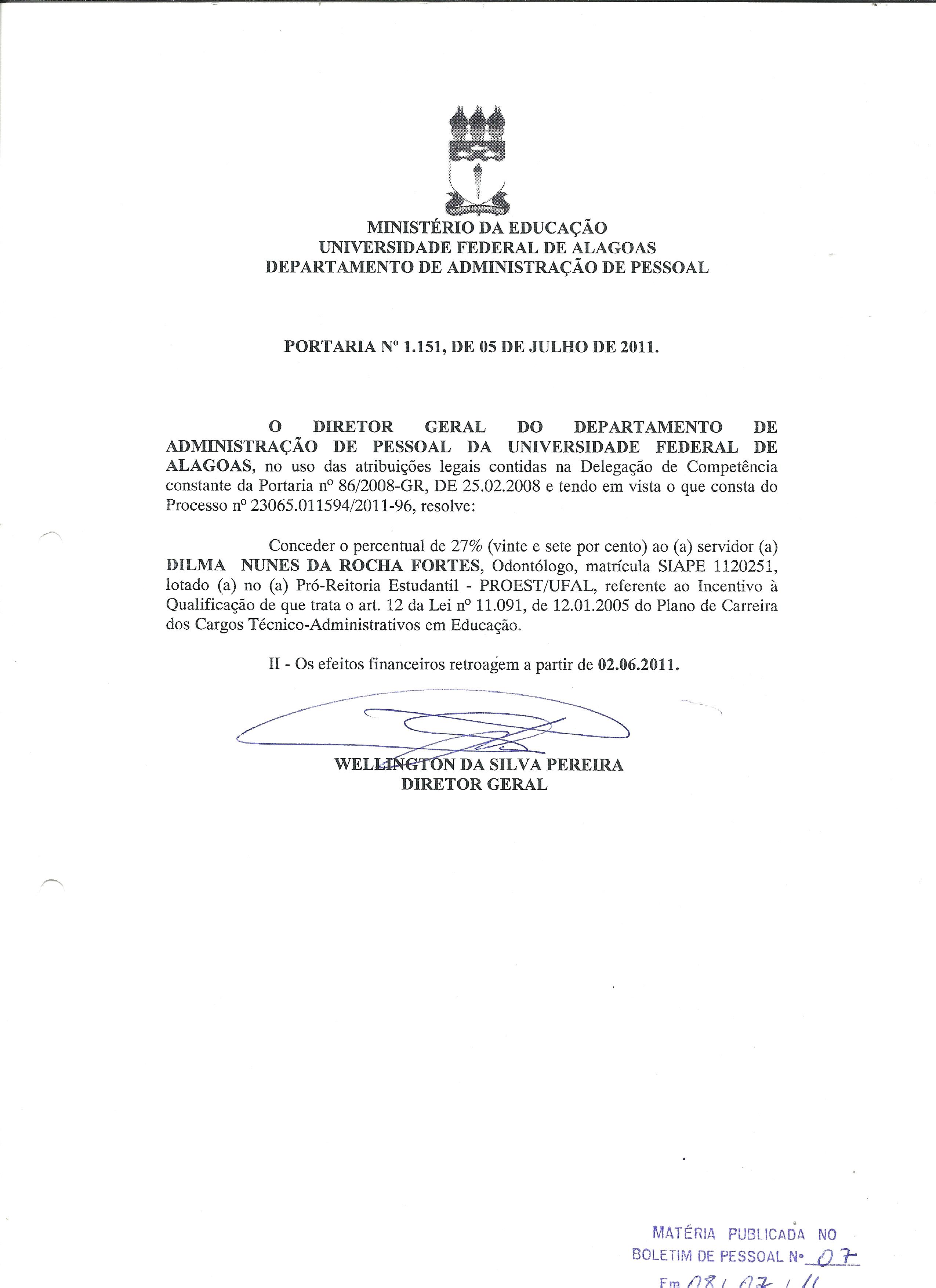 MINISTÉRIO DA EDUCAÇÃO
UNIVERSIDADE FEDERAL DE ALAGOAS
DEPARTAMENTO DE ADMINISTRAÇÃO DE PESSOAL

PORTARIA Nº 1.151, DE 05 DE JULHO DE 2011.

O DIRETOR GERAL DO DEPARTAMENTO DE ADMINISTRAÇÃO DE PESSOAL DA UNIVERSIDADE FEDERAL DE ALAGOAS, no uso das atribuições legais contidas na Delegação de Competência constante da Portaria nº 86/2008-GR, DE 25.02.2008 e tendo em vista o que consta do Processo nº 23065.011594/2011-96, resolve:

Conceder o percentual de 27% (vinte e sete por cento) ao (a) servidor (a) DILMA NUNES DA ROCHA FORTES, Odontólogo, matrícula SIAPE 1120251, lotado (a) no (a) Pró-Reitoria Estudantil - PROEST/UFAL, referente ao Incentivo à Qualificação de que trata o art. 12 da Lei nº 11.091, de 12.01.2005 do Plano de Carreira dos Cargos Técnico-Administrativos em Educação.

II - Os efeitos financeiros retroagem a partir de 02.06.2011.

WELLINGTON DA SILVA PEREIRA
DIRETOR GERAL

MATÉRIA PUBLICADA NO
BOLETIM DE PESSOAL Nº 07
Em 08/07/11